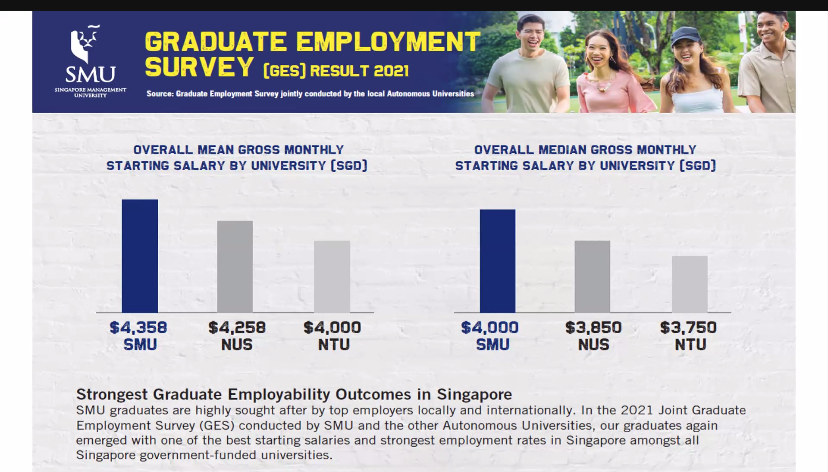 SMU
SINGAPORE MANAGEMENT UNIVERSITY

GRADUATE EMPLOYMENT SURVEY (GES) RESULT 2021

Source: Graduate Employment Survey jointly conducted by the local Autonomous Universities

OVERALL MEAN GROSS MONTHLY STARTING SALARY BY UNIVERSITY (SGD)

$4,358 SMU
$4,258 NUS
$4,000 NTU

OVERALL MEDIAN GROSS MONTHLY STARTING SALARY BY UNIVERSITY (SGD)

$4,000 SMU
$3,850 NUS
$3,750 NTU

Strongest Graduate Employability Outcomes in Singapore

SMU graduates are highly sought after by top employers locally and internationally. In the 2021 Joint Graduate Employment Survey (GES) conducted by SMU and the other Autonomous Universities, our graduates again emerged with one of the best starting salaries and strongest employment rates in Singapore amongst all Singapore government-funded universities.